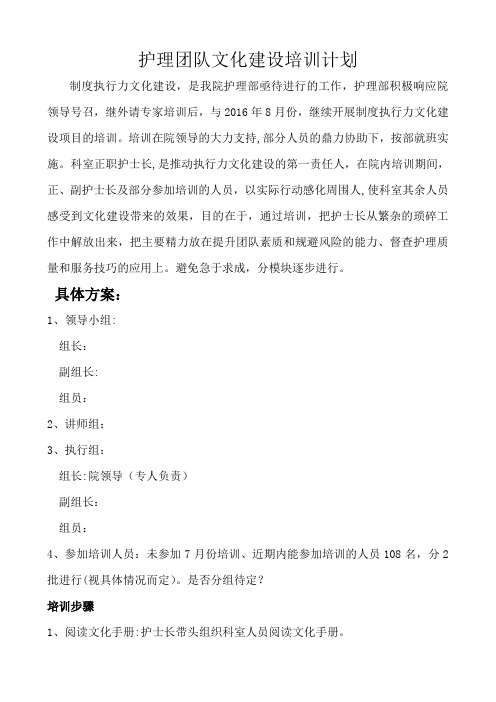 护理团队文化建设培训计划

制度执行力文化建设，是我院护理部亟待进行的工作，护理部积极响应院领导号召，继外请专家培训后，与2016年8月份，继续开展制度执行力文化建设项目的培训。培训在院领导的大力支持,部分人员的鼎力协助下，按部就班实施。科室正职护士长,是推动执行力文化建设的第一责任人，在院内培训期间，正、副护士长及部分参加培训的人员，以实际行动感化周围人,使科室其余人员感受到文化建设带来的效果，目的在于，通过培训，把护士长从繁杂的琐碎工作中解放出来，把主要精力放在提升团队素质和规避风险的能力、督查护理质量和服务技巧的应用上。避免急于求成，分模块逐步进行。

具体方案：

1、领导小组:

组长:

副组长:

组员：

2、讲师组：

3、执行组：

组长:院领导（专人负责）

副组长:

组员：

4、参加培训人员：未参加7月份培训、近期内能参加培训的人员108名，分2批进行(视具体情况而定)。是否分组待定？

培训步骤

1、阅读文化手册:护士长带头组织科室人员阅读文化手册。